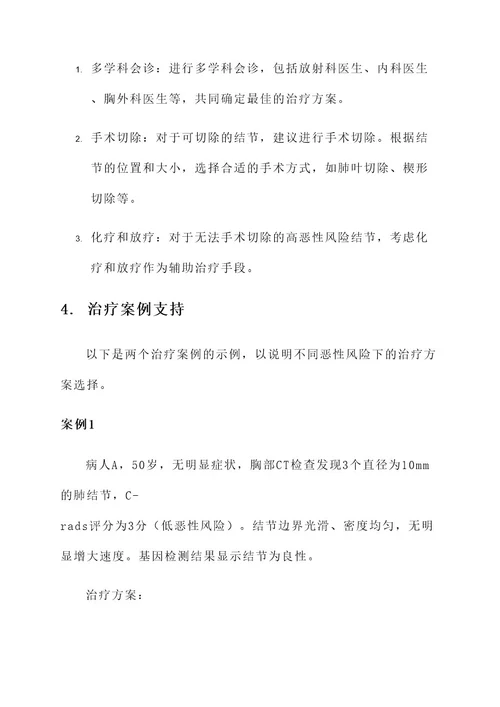 1. 多学科会诊：进行多学科会诊，包括放射科医生、内科医生、胸外科医生等，共同确定最佳的治疗方案。

2. 手术切除：对于可切除的结节，建议进行手术切除。根据结节的位置和大小，选择合适的手术方式，如肺叶切除、楔形切除等。

3. 化疗和放疗：对于无法手术切除的高恶性风险结节，考虑化疗和放疗作为辅助治疗手段。

4. 治疗案例支持

以下是两个治疗案例的示例，以说明不同恶性风险下的治疗方案选择。

案例1

病人A，50岁，无明显症状，胸部CT检查发现3个直径为10mm的肺结节，C-rads评分为3分（低恶性风险）。结节边界光滑、密度均匀，无明显增大速度。基因检测结果显示结节为良性。

治疗方案：